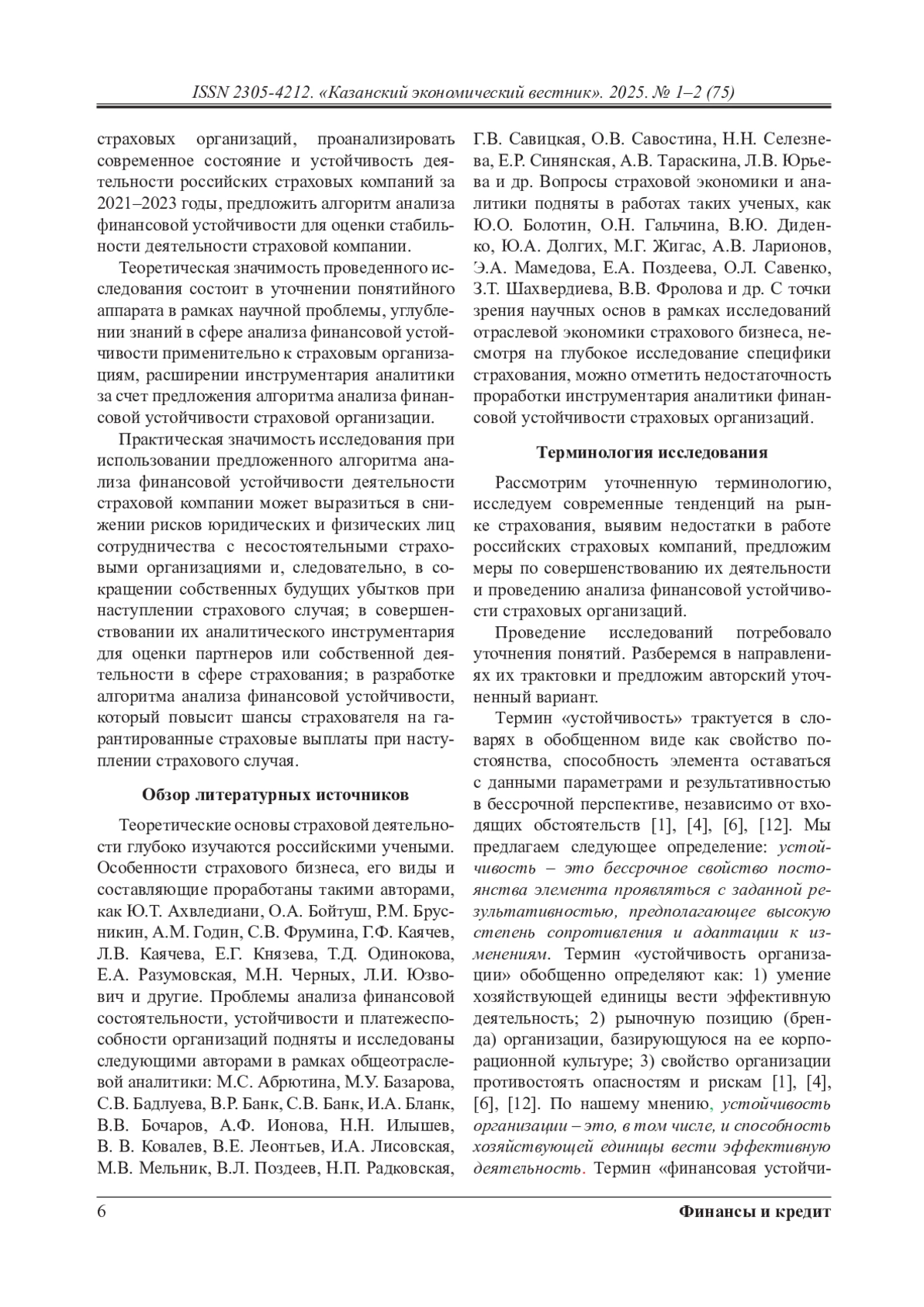 ISSN 2305-4212. «Казанский экономический вестник». 2025. № 1–2 (75)

страховых организаций, проанализировать современное состояние и устойчивость деятельности российских страховых компаний за 2021–2023 годы, предложить алгоритм анализа финансовой устойчивости для оценки стабильности деятельности страховой компании.

Теоретическая значимость проведенного исследования состоит в уточнении понятийного аппарата в рамках научной проблемы, углублении знаний в сфере анализа финансовой устойчивости применительно к страховым организациям, расширении инструментария аналитики за счет предложения алгоритма анализа финансовой устойчивости страховой организации.

Практическая значимость исследования при использовании предложенного алгоритма анализа финансовой устойчивости деятельности страховой компании может выразиться в снижении рисков юридических и физических лиц сотрудничества с несостоятельными страховыми организациями и, следовательно, в сокращении собственных будущих убытков при наступлении страхового случая; в совершенствовании их аналитического инструментария для оценки партнеров или собственной деятельности в сфере страхования; в разработке алгоритма анализа финансовой устойчивости, который повысит шансы страхователя на гарантированные страховые выплаты при наступлении страхового случая.

Обзор литературных источников

Теоретические основы страховой деятельности глубоко изучаются российскими учеными. Особенности страхового бизнеса, его виды и составляющие проработаны такими авторами, как Ю.Т. Ахвледиани, О.А. Бойтуш, Р.М. Брусникин, А.М. Годин, С.В. Фрумина, Г.Ф. Каячев, Л.В. Каячева, Е.Г. Князева, Т.Д. Одинокова, Е.А. Разумовская, М.Н. Черных, Л.И. Юзвович и другие. Проблемы анализа финансовой состоятельности, устойчивости и платежеспособности организаций подняты и исследованы следующими авторами в рамках общеотраслевой аналитики: М.С. Абрютина, М.У. Базарова, С.В. Бадлуева, В.Р. Банк, С.В. Банк, И.А. Бланк, В.В. Бочаров, А.Ф. Ионова, Н.Н. Илышев, В. В. Ковалев, В.Е. Леонтьев, И.А. Лисовская, М.В. Мельник, В.Л. Поздеев, Н.П. Радковская, Г.В. Савицкая, О.В. Савостина, Н.Н. Селезнева, Е.Р. Синянская, А.В. Тараскина, Л.В. Юрьева и др. Вопросы страховой экономики и аналитики подняты в работах таких ученых, как Ю.О. Болотин, О.Н. Гальчина, В.Ю. Диденко, Ю.А. Долгих, М.Г. Жигас, А.В. Ларионов, Э.А. Мамедова, Е.А. Поздеева, О.Л. Савенко, З.Т. Шахвердиева, В.В. Фролова и др. С точки зрения научных основ в рамках исследований отраслевой экономики страхового бизнеса, несмотря на глубокое исследование специфики страхования, можно отметить недостаточность проработки инструментария аналитики финансовой устойчивости страховых организаций.

Терминология исследования

Рассмотрим уточненную терминологию, исследуем современные тенденций на рынке страхования, выявим недостатки в работе российских страховых компаний, предложим меры по совершенствованию их деятельности и проведению анализа финансовой устойчивости страховых организаций.

Проведение исследований потребовало уточнения понятий. Разберемся в направлениях их трактовки и предложим авторский уточненный вариант.

Термин «устойчивость» трактуется в словарях в обобщенном виде как свойство постоянства, способность элемента оставаться с данными параметрами и результативностью в бессрочной перспективе, независимо от входящих обстоятельств [1], [4], [6], [12]. Мы предлагаем следующее определение: устойчивость – это бессрочное свойство постоянства элемента проявляться с заданной результативностью, предполагающее высокую степень сопротивления и адаптации к изменениям. Термин «устойчивость организации» обобщенно определяют как: 1) умение хозяйствующей единицы вести эффективную деятельность; 2) рыночную позицию (бренда) организации, базирующуюся на ее корпорационной культуре; 3) свойство организации противостоять опасностям и рискам [1], [4], [6], [12]. По нашему мнению, устойчивость организации – это, в том числе, и способность хозяйствующей единицы вести эффективную деятельность. Термин «финансовая устойчи-

6

Финансы и кредит